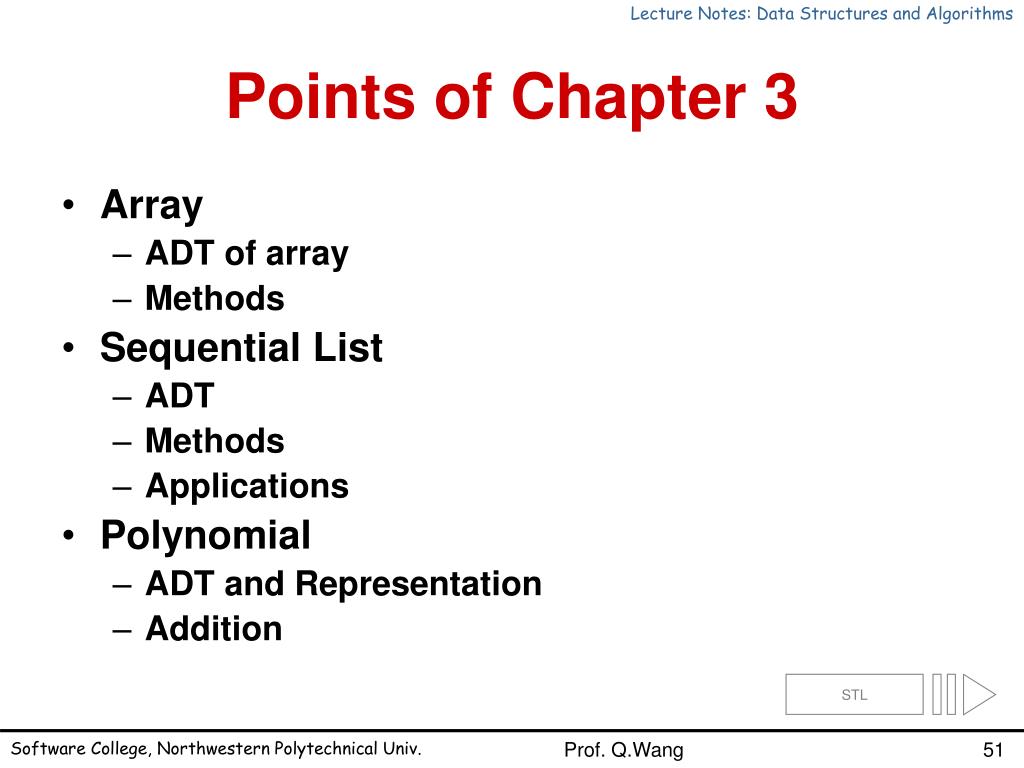 Lecture Notes: Data Structures and Algorithms

Points of Chapter 3

• Array
– ADT of array
– Methods
• Sequential List
– ADT
– Methods
– Applications
• Polynomial
– ADT and Representation
– Addition

STL

Software College, Northwestern Polytechnical Univ.

Prof. Q.Wang

51